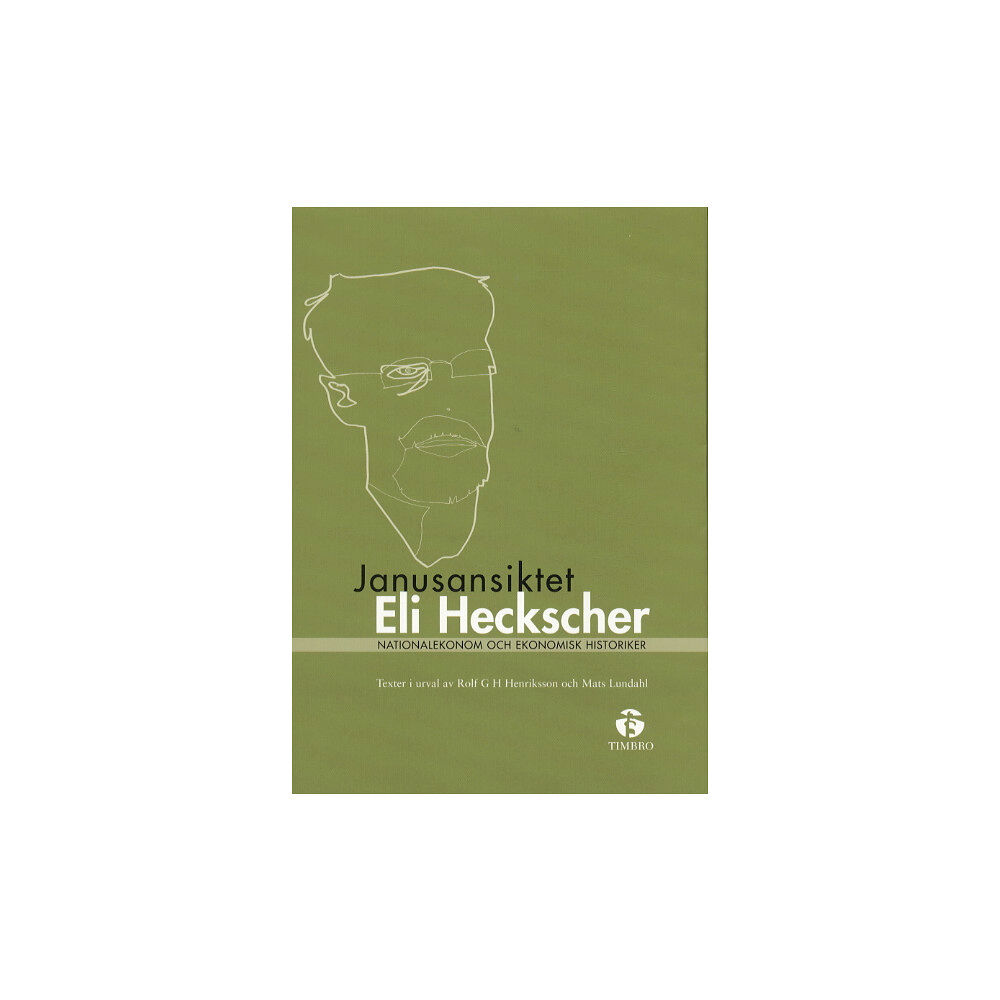 Janusansiktet
Eli Heckscher
NATIONALEKONOM OCH EKONOMISK HISTORIKER

Texter i urval av Rolf G H Henriksson och Mats Lundahl

TIMBRO